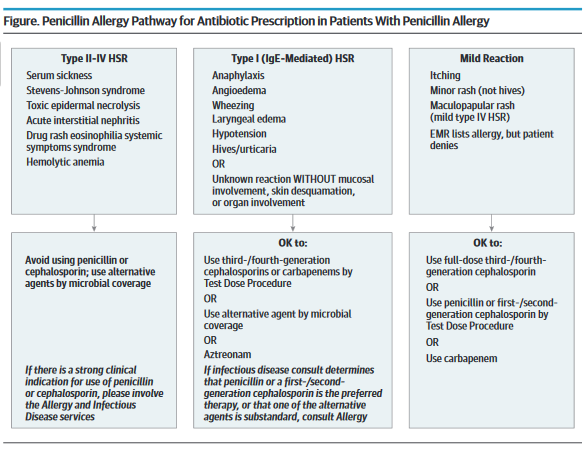 Figure. Penicillin Allergy Pathway for Antibiotic Prescription in Patients With Penicillin Allergy

Type II-IV HSR

Serum sickness

Stevens-Johnson syndrome

Toxic epidermal necrolysis

Acute interstitial nephritis

Drug rash eosinophilia systemic symptoms syndrome

Hemolytic anemia

Avoid using penicillin or cephalosporin; use alternative agents by microbial coverage

If there is a strong clinical indication for use of penicillin or cephalosporin, please involve the Allergy and Infectious Disease services

Type I (IgE-Mediated) HSR

Anaphylaxis

Angioedema

Wheezing

Laryngeal edema

Hypotension

Hives/urticaria

OR

Unknown reaction WITHOUT mucosal involvement, skin desquamation, or organ involvement

OK to:

Use third-/fourth-generation cephalosporins or carbapenems by Test Dose Procedure

OR

Use alternative agent by microbial coverage

OR

Aztreonam

If infectious disease consult determines that penicillin or a first-/second-generation cephalosporin is the preferred therapy, or that one of the alternative agents is substandard, consult Allergy

Mild Reaction

Itching

Minor rash (not hives)

Maculopapular rash (mild type IV HSR)

EMR lists allergy, but patient denies

OK to:

Use full-dose third-/fourth-generation cephalosporin

OR

Use penicillin or first-/second-generation cephalosporin by Test Dose Procedure

OR

Use carbapenem